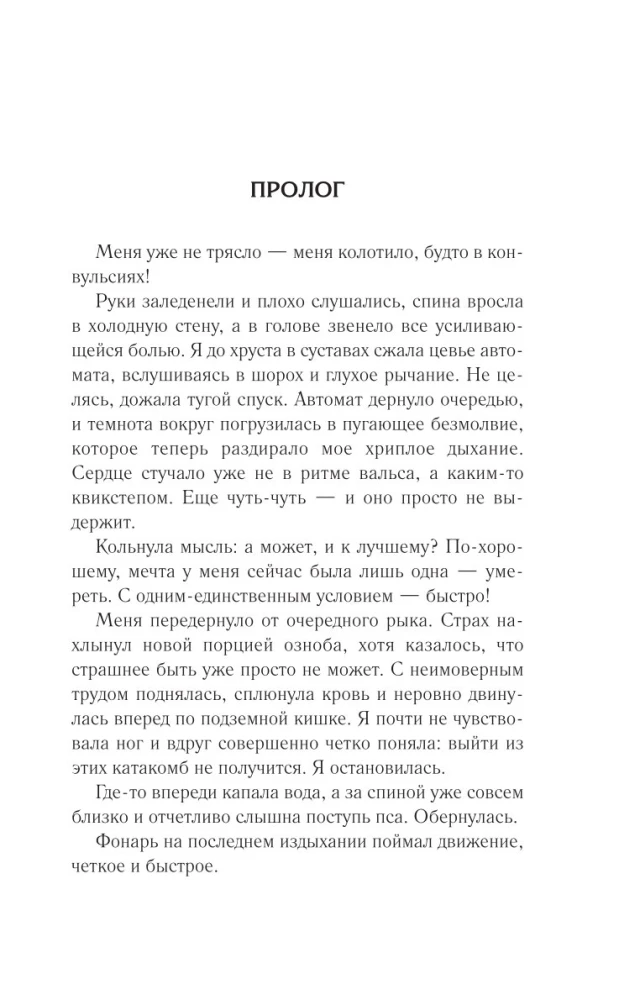 ПРОЛОГ

Меня уже не трясло — меня колотило, будто в конвульсиях!

Руки заледенели и плохо слушались, спина вросла в холодную стену, а в голове звенело все усиливающейся болью. Я до хруста в суставах сжала цевье автомата, вслушиваясь в шорох и глухое рычание. Не целясь, дожала тугой спуск. Автомат дернуло очередью, и темнота вокруг погрузилась в пугающее безмолвие, которое теперь раздирало мое хриплое дыхание. Сердце стучало уже не в ритме вальса, а каким-то квикстепом. Еще чуть-чуть — и оно просто не выдержит.

Кольнула мысль: а может, и к лучшему? По-хорошему, мечта у меня сейчас была лишь одна — умереть. С одним-единственным условием — быстро!

Меня передернуло от очередного рыка. Страх нахлынул новой порцией озноба, хотя казалось, что страшнее быть уже просто не может. С неимоверным трудом поднялась, сплюнула кровь и неровно двинулась вперед по подземной кишке. Я почти не чувствовала ног и вдруг совершенно четко поняла: выйти из этих катакомб не получится. Я остановилась.

Где-то впереди капала вода, а за спиной уже совсем близко и отчетливо слышна поступь пса. Обернулась.

Фонарь на последнем издыхании поймал движение, четкое и быстрое.